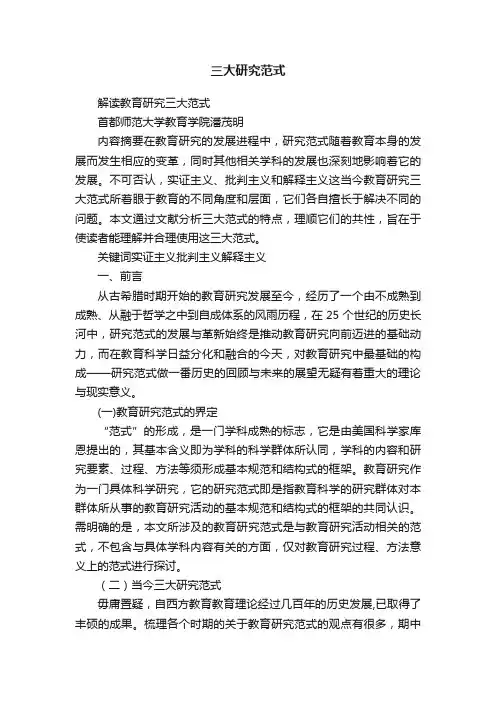 三大研究范式

解读教育研究三大范式

首都师范大学教育学院潘茂明

内容摘要在教育研究的发展进程中，研究范式随着教育本身的发展而发生相应的变革，同时其他相关学科的发展也深刻地影响着它的发展。不可否认，实证主义、批判主义和解释主义这当今教育研究三大范式所着眼于教育的不同角度和层面，它们各自擅长于解决不同的问题。本文通过文献分析三大范式的特点，理顺它们的共性，旨在于使读者能理解并合理使用这三大范式。

关键词实证主义批判主义解释主义

一、前言

从古希腊时期开始的教育研究发展至今，经历了一个由不成熟到成熟、从融于哲学之中到自成体系的风雨历程，在 25 个世纪的历史长河中，研究范式的发展与革新始终是推动教育研究向前迈进的基础动力，而在教育科学日益分化和融合的今天，对教育研究中最基础的构成——研究范式做一番历史的回顾与未来的展望无疑有着重大的理论与现实意义。

(一)教育研究范式的界定

“范式”的形成，是一门学科成熟的标志，它是由美国科学家库恩提出的，其基本含义即为学科的科学群体所认同，学科的内容和研究要素、过程、方法等须形成基本规范和结构式的框架。教育研究作为一门具体科学研究，它的研究范式即是指教育科学的研究群体对本群体所从事的教育研究活动的基本规范和结构式的框架的共同认识。需明确的是，本文所涉及的教育研究范式是与教育研究活动相关的范式，不包含与具体学科内容有关的方面，仅对教育研究过程、方法意义上的范式进行探讨。

（二）当今三大研究范式

毋庸置疑，自西方教育教育理论经过几百年的历史发展,已取得了丰硕的成果。梳理各个时期的关于教育研究范式的观点有很多，期中